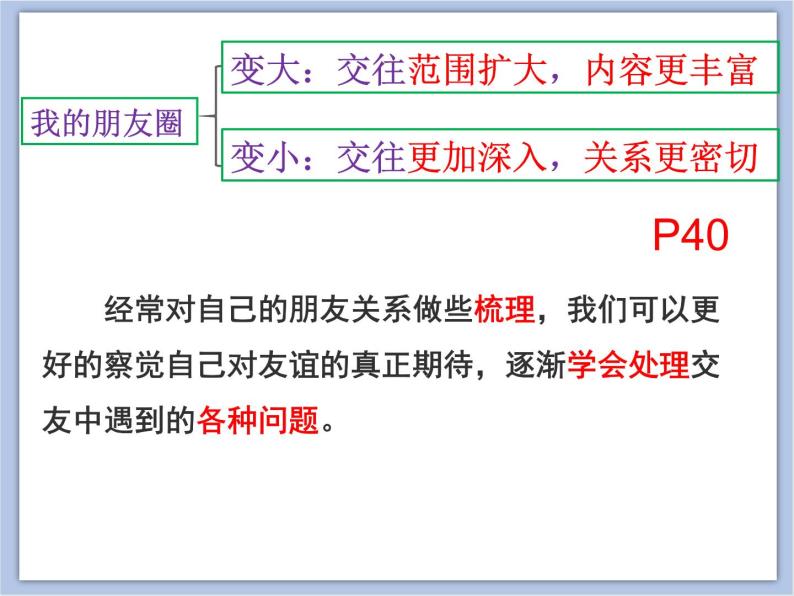 我的朋友圈

变大：交往范围扩大，内容更丰富

变小：交往更加深入，关系更密切

P40

经常对自己的朋友关系做些梳理，我们可以更好的察觉自己对友谊的真正期待，逐渐学会处理交友中遇到的各种问题。